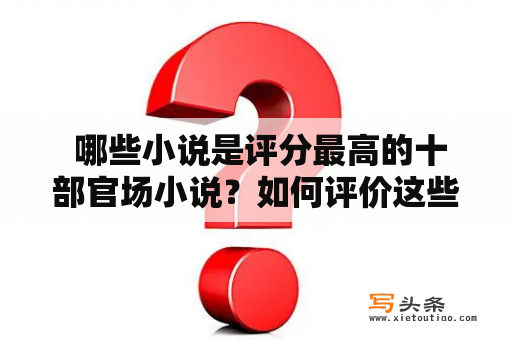 哪些小说是评分最高的十部官场小说？如何评价这些

写头条
www.xietoutiao.com